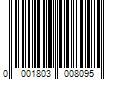 0 001803 008095